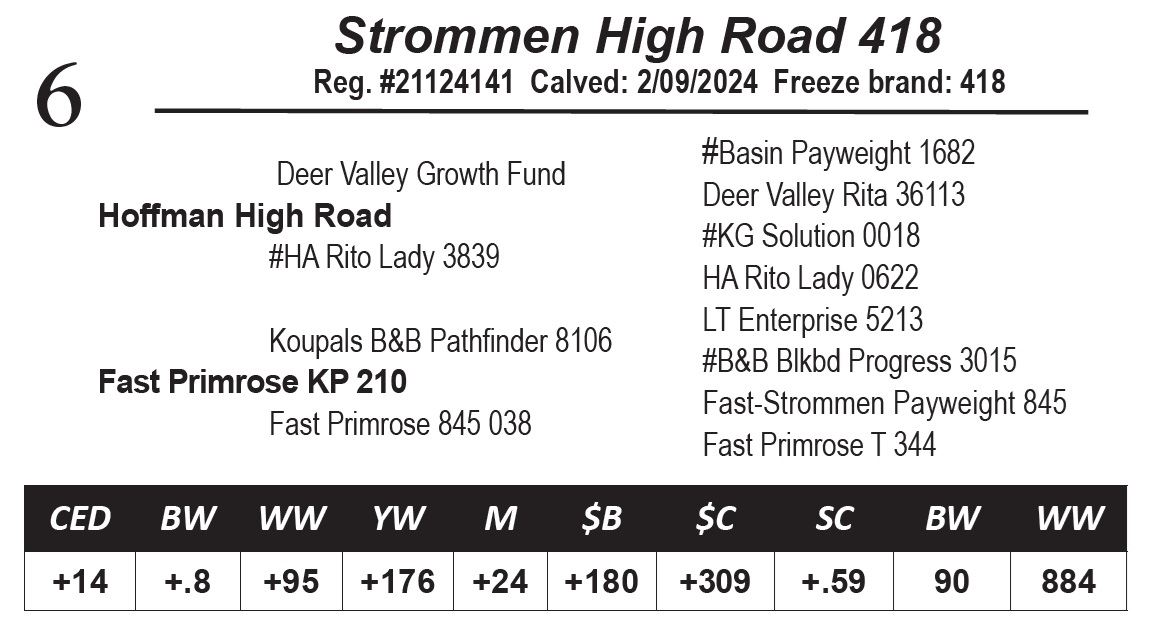 6

Strommen High Road 418

Reg. #21124141 Calved: 2/09/2024 Freeze brand: 418

Deer Valley Growth Fund

Hoffman High Road

#HA Rito Lady 3839

Koupals B&B Pathfinder 8106

Fast Primrose KP 210

Fast Primrose 845 038

#Basin Payweight 1682
Deer Valley Rita 36113
#KG Solution 0018
HA Rito Lady 0622
LT Enterprise 5213
#B&B Blkbd Progress 3015
Fast-Strommen Payweight 845
Fast Primrose T 344

| CED | BW | WW | YW | M | $B | $C | SC | BW | WW |
|---|---|---|---|---|---|---|---|---|---|
| +14 | +.8 | +95 | +176 | +24 | +180 | +309 | +.59 | 90 | 884 |